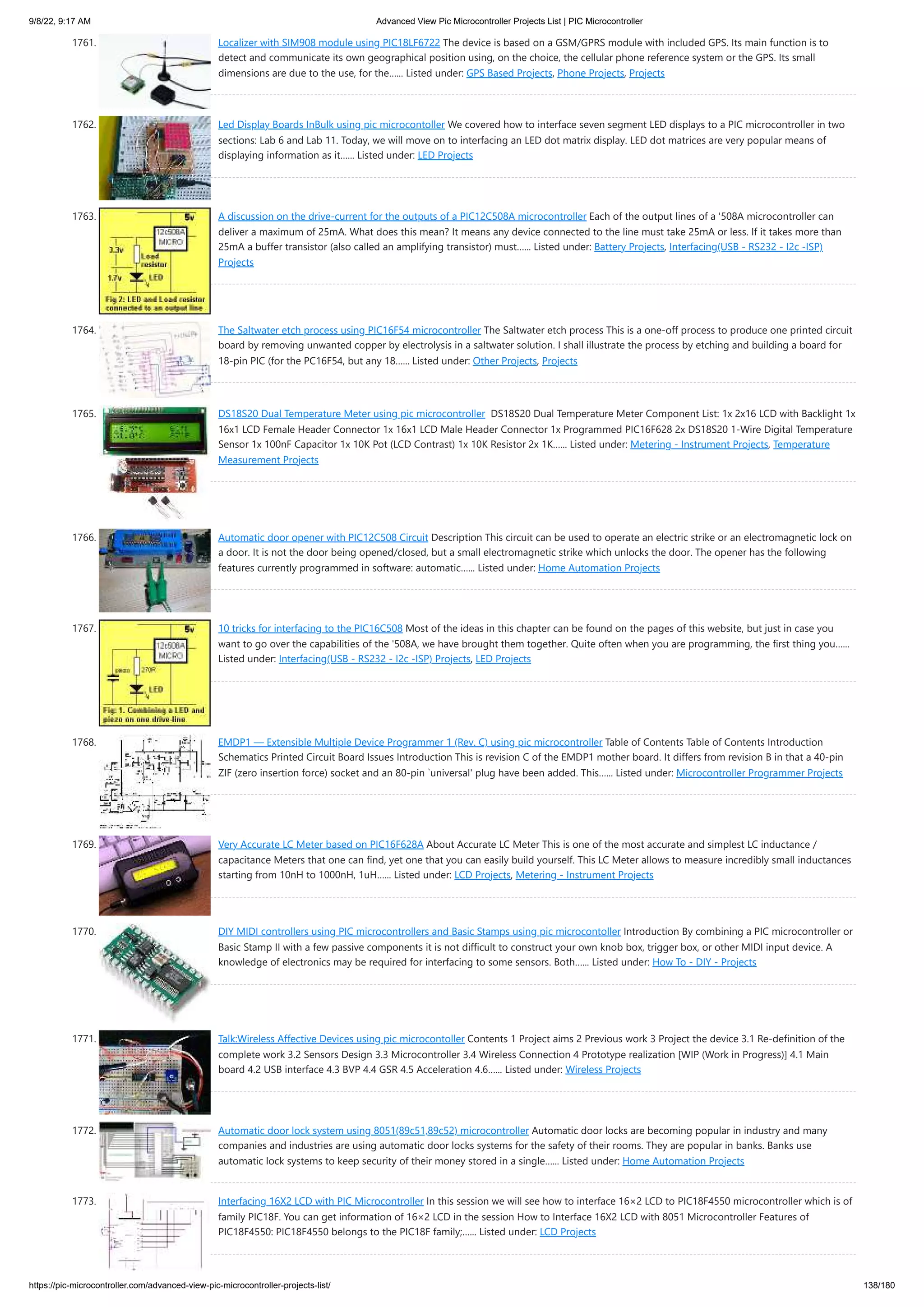 9/8/22, 9:17 AM

Advanced View Pic Microcontroller Projects List | PIC Microcontroller

1761. Localizer with SIM908 module using PIC18LF6722 The device is based on a GSM/GPRS module with included GPS. Its main function is to detect and communicate its own geographical position using, on the choice, the cellular phone reference system or the GPS. Its small dimensions are due to the use, for the...... Listed under: GPS Based Projects, Phone Projects, Projects

1762. Led Display Boards InBulk using pic microcontoller We covered how to interface seven segment LED displays to a PIC microcontroller in two sections: Lab 6 and Lab 11. Today, we will move on to interfacing an LED dot matrix display. LED dot matrices are very popular means of displaying information as it...... Listed under: LED Projects

1763. 5v 12c508A MICRO 3.3v Load resistor 1.7v LED Fig 2: LED and Load resistor connected to an output line

A discussion on the drive-current for the outputs of a PIC12C508A microcontroller Each of the output lines of a '508A microcontroller can deliver a maximum of 25mA. What does this mean? It means any device connected to the line must take 25mA or less. If it takes more than 25mA a buffer transistor (also called an amplifying transistor) must...... Listed under: Battery Projects, Interfacing(USB - RS232 - I2c -ISP) Projects

1764. The Saltwater etch process using PIC16F54 microcontroller The Saltwater etch process This is a one-off process to produce one printed circuit board by removing unwanted copper by electrolysis in a saltwater solution. I shall illustrate the process by etching and building a board for 18-pin PIC (for the PC16F54, but any 18...... Listed under: Other Projects, Projects

1765. DS18S20 Dual Temperature Meter using pic microcontroller DS18S20 Dual Temperature Meter Component List: 1x 2x16 LCD with Backlight 1x 16x1 LCD Female Header Connector 1x 16x1 LCD Male Header Connector 1x Programmed PIC16F628 2x DS18S20 1-Wire Digital Temperature Sensor 1x 100nF Capacitor 1x 10K Pot (LCD Contrast) 1x 10K Resistor 2x 1K...... Listed under: Metering - Instrument Projects, Temperature Measurement Projects

1766. Automatic door opener with PIC12C508 Circuit Description This circuit can be used to operate an electric strike or an electromagnetic lock on a door. It is not the door being opened/closed, but a small electromagnetic strike which unlocks the door. The opener has the following features currently programmed in software: automatic...... Listed under: Home Automation Projects

1767. 5v 12c508A MICRO piezo 270R LED Fig: 1. Combining a LED and piezo on one drive-line

10 tricks for interfacing to the PIC16C508 Most of the ideas in this chapter can be found on the pages of this website, but just in case you want to go over the capabilities of the '508A, we have brought them together. Quite often when you are programming, the first thing you...... Listed under: Interfacing(USB - RS232 - I2c -ISP) Projects, LED Projects

1768. EMDP1 — Extensible Multiple Device Programmer 1 (Rev. C) using pic microcontroller Table of Contents Table of Contents Introduction Schematics Printed Circuit Board Issues Introduction This is revision C of the EMDP1 mother board. It differs from revision B in that a 40-pin ZIF (zero insertion force) socket and an 80-pin `universal' plug have been added. This...... Listed under: Microcontroller Programmer Projects

1769. Very Accurate LC Meter based on PIC16F628A About Accurate LC Meter This is one of the most accurate and simplest LC inductance / capacitance Meters that one can find, yet one that you can easily build yourself. This LC Meter allows to measure incredibly small inductances starting from 10nH to 1000nH, 1uH...... Listed under: LCD Projects, Metering - Instrument Projects

1770. DIY MIDI controllers using PIC microcontrollers and Basic Stamps using pic microcontoller Introduction By combining a PIC microcontroller or Basic Stamp II with a few passive components it is not difficult to construct your own knob box, trigger box, or other MIDI input device. A knowledge of electronics may be required for interfacing to some sensors. Both...... Listed under: How To - DIY - Projects

1771. Talk:Wireless Affective Devices using pic microcontoller Contents 1 Project aims 2 Previous work 3 Project the device 3.1 Re-definition of the complete work 3.2 Sensors Design 3.3 Microcontroller 3.4 Wireless Connection 4 Prototype realization [WIP (Work in Progress)] 4.1 Main board 4.2 USB interface 4.3 BVP 4.4 GSR 4.5 Acceleration 4.6...... Listed under: Wireless Projects

1772. Automatic door lock system using 8051(89c51,89c52) microcontroller Automatic door locks are becoming popular in industry and many companies and industries are using automatic door locks systems for the safety of their rooms. They are popular in banks. Banks use automatic lock systems to keep security of their money stored in a single...... Listed under: Home Automation Projects

1773. Interfacing 16X2 LCD with PIC Microcontroller In this session we will see how to interface 16×2 LCD to PIC18F4550 microcontroller which is of family PIC18F. You can get information of 16×2 LCD in the session How to Interface 16X2 LCD with 8051 Microcontroller Features of PIC18F4550: PIC18F4550 belongs to the PIC18F family;...... Listed under: LCD Projects

https://pic-microcontroller.com/advanced-view-pic-microcontroller-projects-list/ 138/180